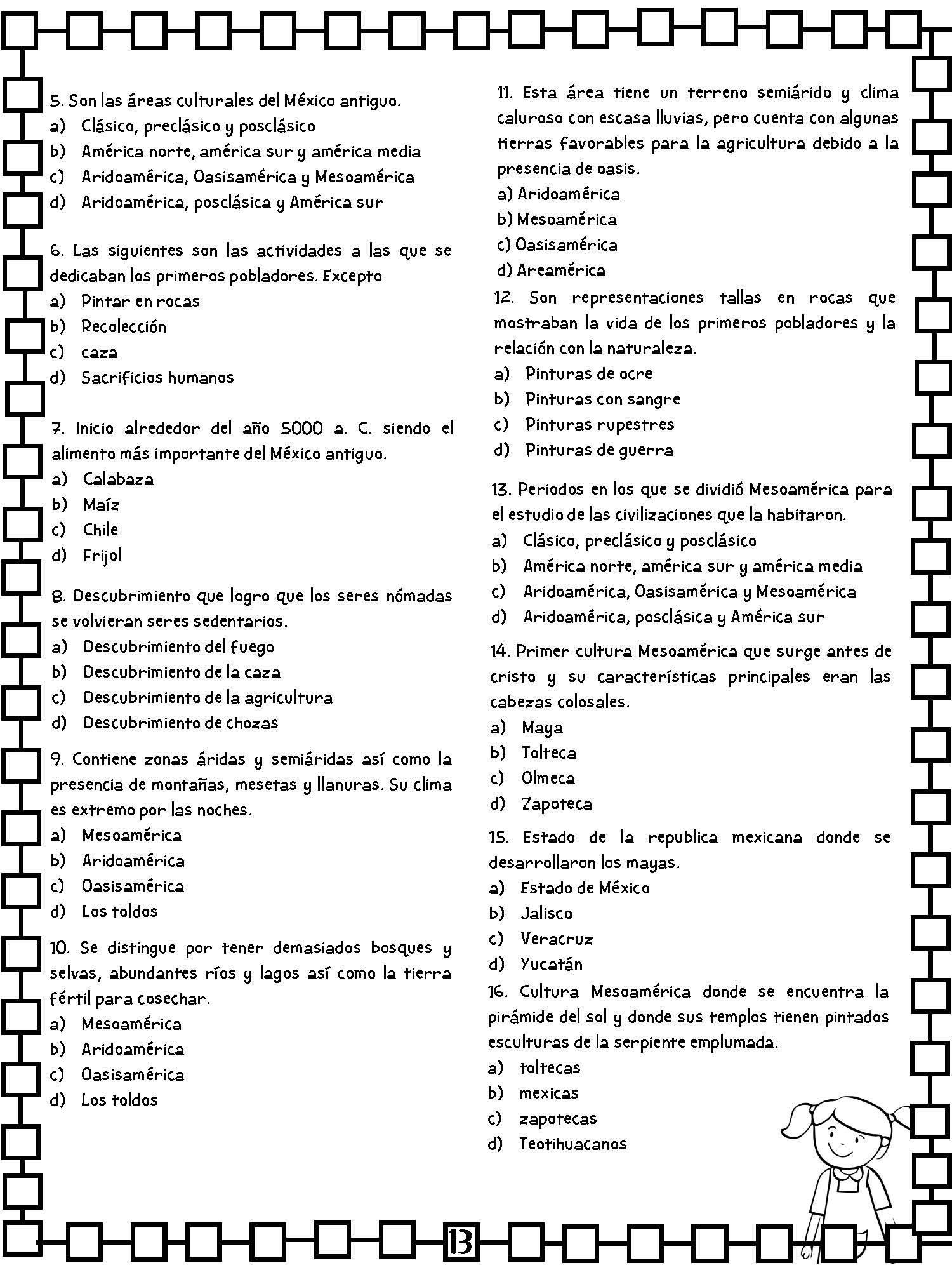 5. Son las áreas culturales del México antiguo.
a) Clásico, preclásico y posclásico
b) América norte, américa sur y américa media
c) Aridoamérica, Oasisamérica y Mesoamérica
d) Aridoamérica, posclásica y América sur

6. Las siguientes son las actividades a las que se dedicaban los primeros pobladores. Excepto
a) Pintar en rocas
b) Recolección
c) caza
d) Sacrificios humanos

7. Inicio alrededor del año 5000 a. C. siendo el alimento más importante del México antiguo.
a) Calabaza
b) Maíz
c) Chile
d) Frijol

8. Descubrimiento que logro que los seres nómadas se volvieran seres sedentarios.
a) Descubrimiento del fuego
b) Descubrimiento de la caza
c) Descubrimiento de la agricultura
d) Descubrimiento de chozas

9. Contiene zonas áridas y semiáridas así como la presencia de montañas, mesetas y llanuras. Su clima es extremo por las noches.
a) Mesoamérica
b) Aridoamérica
c) Oasisamérica
d) Los toldos

10. Se distingue por tener demasiados bosques y selvas, abundantes ríos y lagos así como la tierra fértil para cosechar.
a) Mesoamérica
b) Aridoamérica
c) Oasisamérica
d) Los toldos

11. Esta área tiene un terreno semiárido y clima caluroso con escasa lluvias, pero cuenta con algunas tierras favorables para la agricultura debido a la presencia de oasis.
a) Aridoamérica
b) Mesoamérica
c) Oasisamérica
d) Areamérica

12. Son representaciones tallas en rocas que mostraban la vida de los primeros pobladores y la relación con la naturaleza.
a) Pinturas de ocre
b) Pinturas con sangre
c) Pinturas rupestres
d) Pinturas de guerra

13. Periodos en los que se dividió Mesoamérica para el estudio de las civilizaciones que la habitaron.
a) Clásico, preclásico y posclásico
b) América norte, américa sur y américa media
c) Aridoamérica, Oasisamérica y Mesoamérica
d) Aridoamérica, posclásica y América sur

14. Primer cultura Mesoamérica que surge antes de cristo y su características principales eran las cabezas colosales.
a) Maya
b) Tolteca
c) Olmeca
d) Zapoteca

15. Estado de la republica mexicana donde se desarrollaron los mayas.
a) Estado de México
b) Jalisco
c) Veracruz
d) Yucatán

16. Cultura Mesoamérica donde se encuentra la pirámide del sol y donde sus templos tienen pintados esculturas de la serpiente emplumada.
a) toltecas
b) mexicas
c) zapotecas
d) Teotihuacanos

13